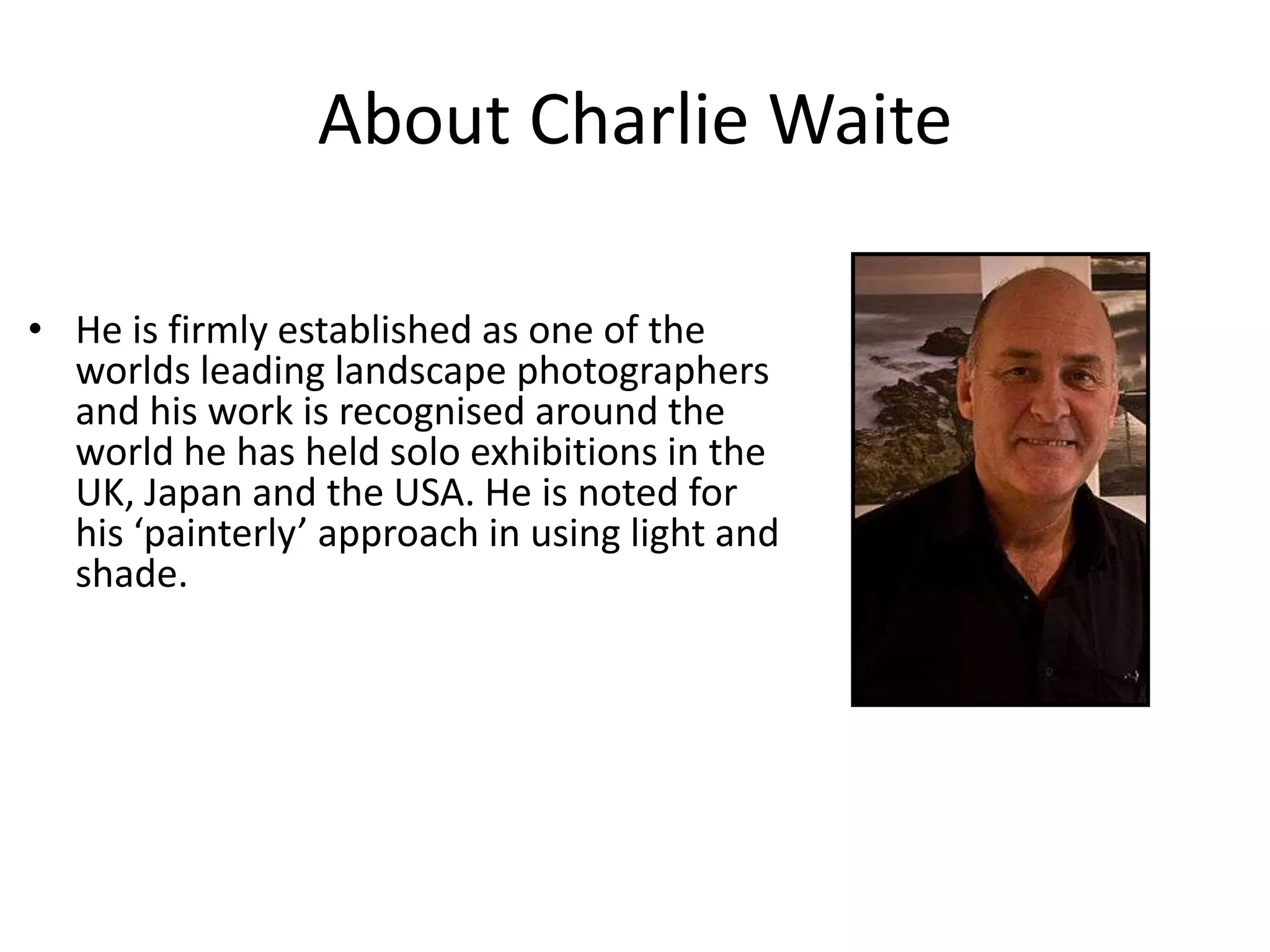 About Charlie Waite

• He is firmly established as one of the worlds leading landscape photographers and his work is recognised around the world he has held solo exhibitions in the UK, Japan and the USA. He is noted for his ‘painterly’ approach in using light and shade.